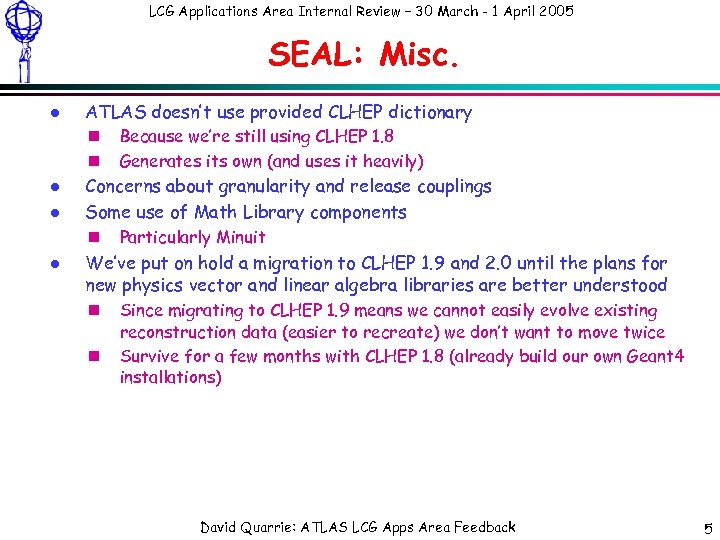 LCG Applications Area Internal Review – 30 March - 1 April 2005

SEAL: Misc.

- ATLAS doesn't use provided CLHEP dictionary
  - Because we're still using CLHEP 1.8
  - Generates its own (and uses it heavily)
- Concerns about granularity and release couplings
- Some use of Math Library components
  - Particularly Minuit
- We've put on hold a migration to CLHEP 1.9 and 2.0 until the plans for new physics vector and linear algebra libraries are better understood
  - Since migrating to CLHEP 1.9 means we cannot easily evolve existing reconstruction data (easier to recreate) we don't want to move twice
  - Survive for a few months with CLHEP 1.8 (already build our own Geant4 installations)

David Quarrie: ATLAS LCG Apps Area Feedback

5